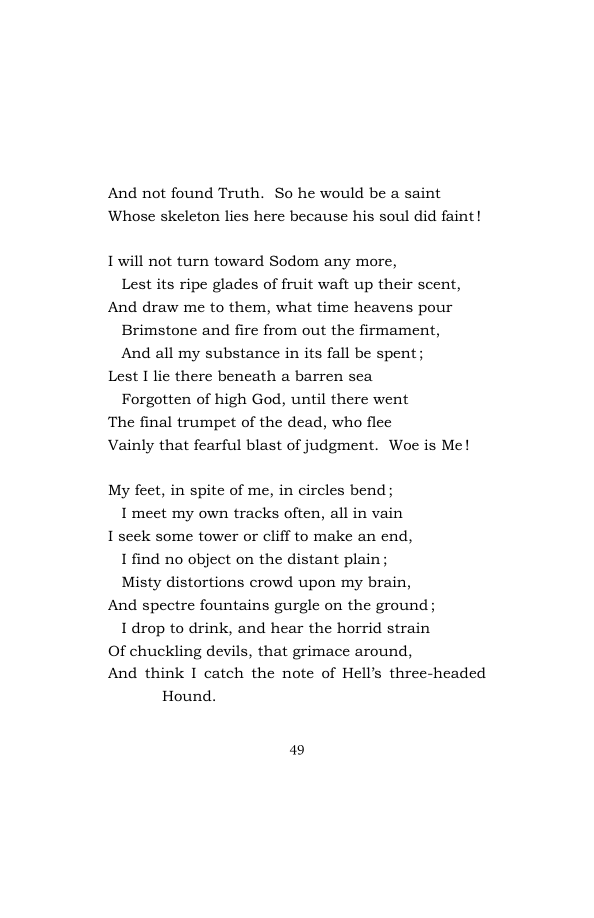 And not found Truth. So he would be a saint
Whose skeleton lies here because his soul did faint!

I will not turn toward Sodom any more,
Lest its ripe glades of fruit waft up their scent,
And draw me to them, what time heavens pour
Brimstone and fire from out the firmament,
And all my substance in its fall be spent;
Lest I lie there beneath a barren sea
Forgotten of high God, until there went
The final trumpet of the dead, who flee
Vainly that fearful blast of judgment. Woe is Me!

My feet, in spite of me, in circles bend;
I meet my own tracks often, all in vain
I seek some tower or cliff to make an end,
I find no object on the distant plain;
Misty distortions crowd upon my brain,
And spectre fountains gurgle on the ground;
I drop to drink, and hear the horrid strain
Of chuckling devils, that grimace around,
And think I catch the note of Hell's three-headed
Hound.

49